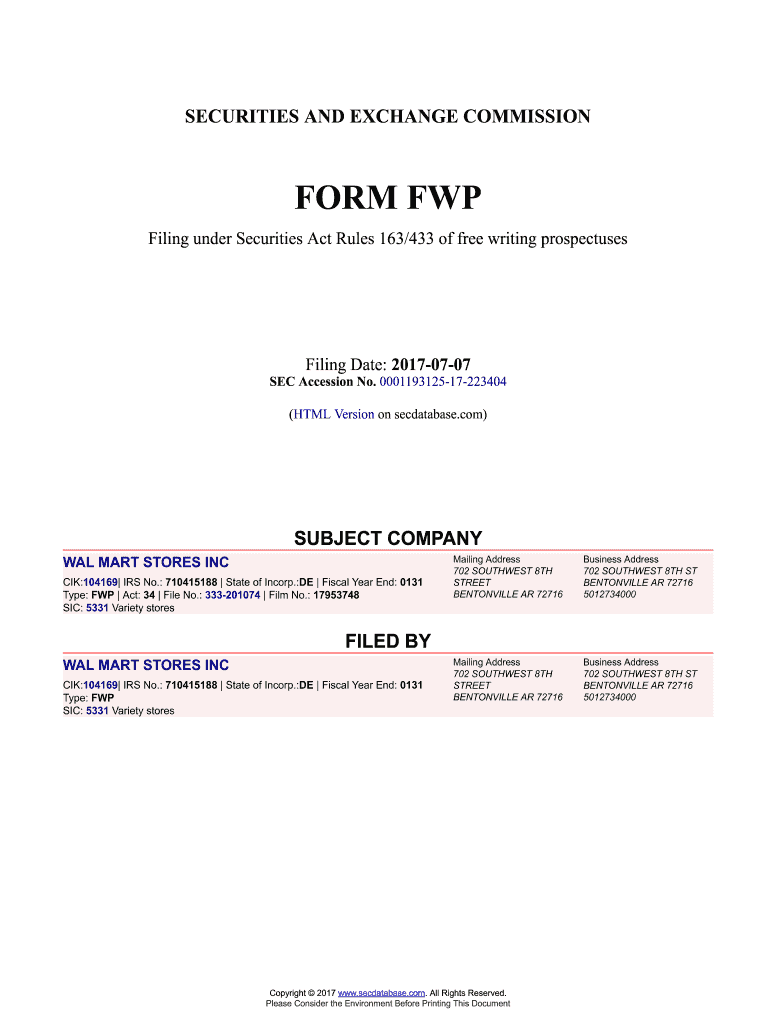 SECURITIES AND EXCHANGE COMMISSION

FORM FWP

Filing under Securities Act Rules 163/433 of free writing prospectuses

Filing Date: 2017-07-07
SEC Accession No. 0001193125-17-223404

(HTML Version on secdatabase.com)

SUBJECT COMPANY

WAL MART STORES INC
CIK:104169| IRS No.: 710415188 | State of Incorp.:DE | Fiscal Year End: 0131
Type: FWP | Act: 34 | File No.: 333-201074 | Film No.: 17953748
SIC: 5331 Variety stores

Mailing Address
702 SOUTHWEST 8TH STREET
BENTONVILLE AR 72716

Business Address
702 SOUTHWEST 8TH ST
BENTONVILLE AR 72716
5012734000

FILED BY

WAL MART STORES INC
CIK:104169| IRS No.: 710415188 | State of Incorp.:DE | Fiscal Year End: 0131
Type: FWP
SIC: 5331 Variety stores

Mailing Address
702 SOUTHWEST 8TH STREET
BENTONVILLE AR 72716

Business Address
702 SOUTHWEST 8TH ST
BENTONVILLE AR 72716
5012734000

Copyright © 2017 www.secdatabase.com. All Rights Reserved.
Please Consider the Environment Before Printing This Document